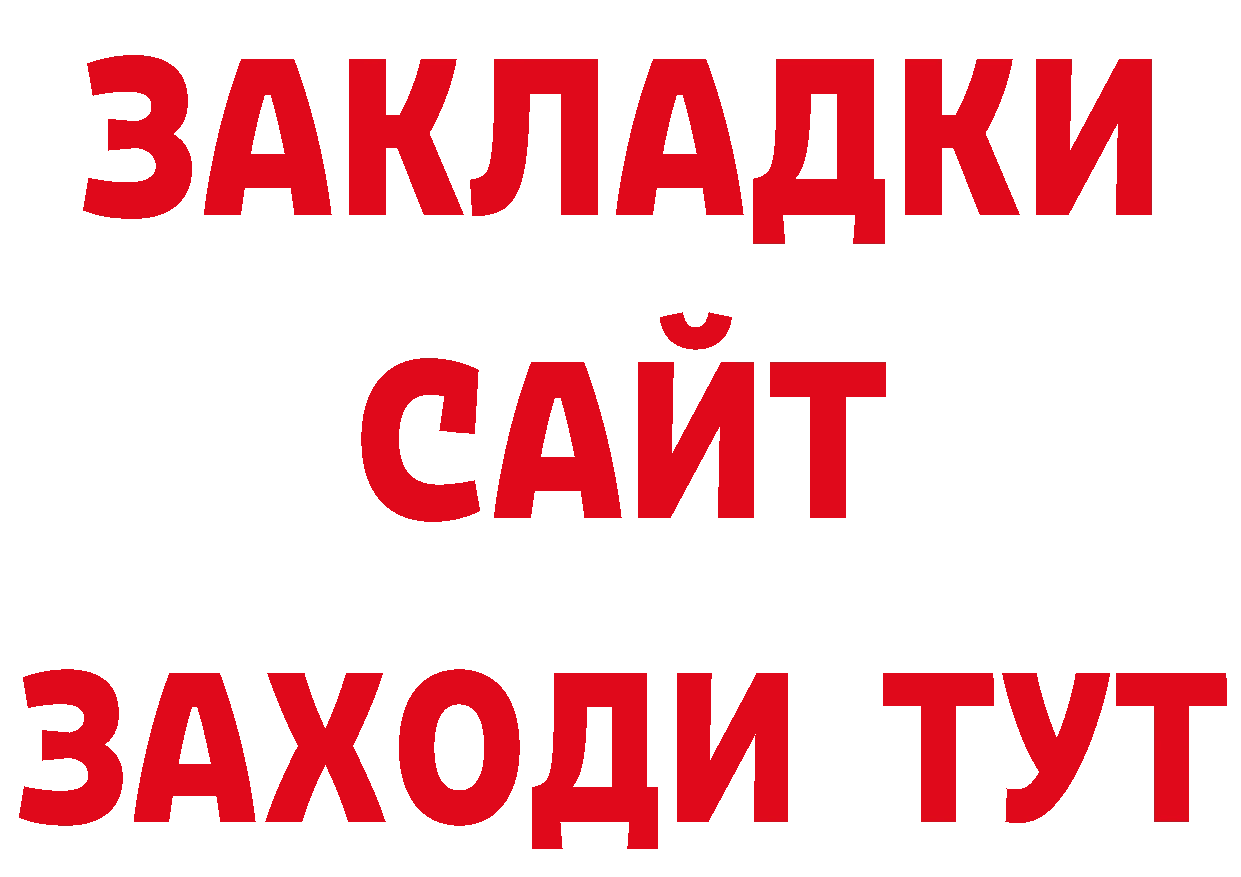 ЗАКЛАДКИ
САЙТ
ЗАХОДИ ТУТ